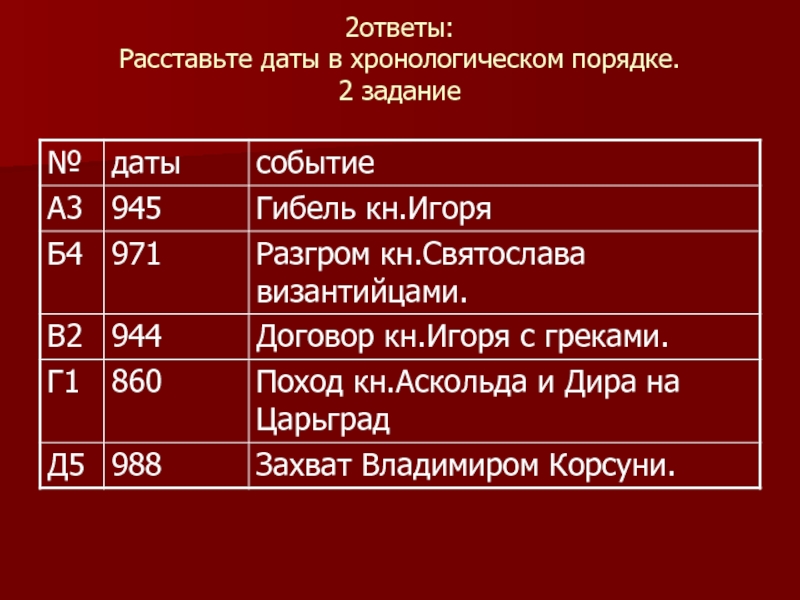 2ответы:
Расставьте даты в хронологическом порядке.
2 задание

| № | даты | событие |
|---|---|---|
| А3 | 945 | Гибель кн.Игоря |
| Б4 | 971 | Разгром кн.Святослава византийцами. |
| В2 | 944 | Договор кн.Игоря с греками. |
| Г1 | 860 | Поход кн.Аскольда и Дира на Царьград |
| Д5 | 988 | Захват Владимиром Корсуни. |